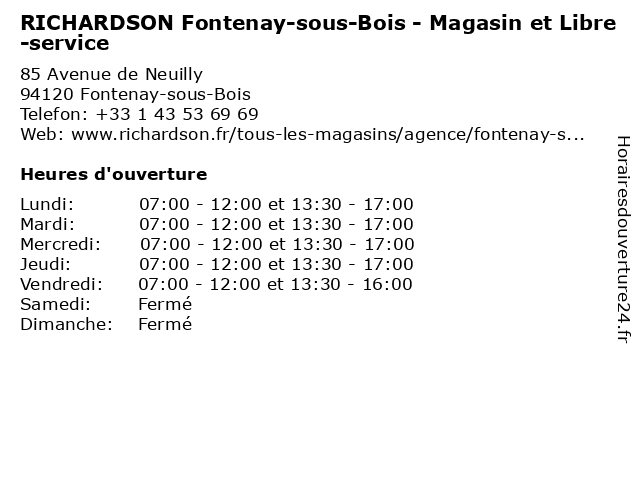 RICHARDSON Fontenay-sous-Bois - Magasin et Libre-service

85 Avenue de Neuilly
94120 Fontenay-sous-Bois
Telefon: +33 1 43 53 69 69
Web: www.richardson.fr/tous-les-magasins/agence/fontenay-s...

Heures d'ouverture

Lundi: 07:00 - 12:00 et 13:30 - 17:00
Mardi: 07:00 - 12:00 et 13:30 - 17:00
Mercredi: 07:00 - 12:00 et 13:30 - 17:00
Jeudi: 07:00 - 12:00 et 13:30 - 17:00
Vendredi: 07:00 - 12:00 et 13:30 - 16:00
Samedi: Fermé
Dimanche: Fermé

Horairesdouverture24.fr